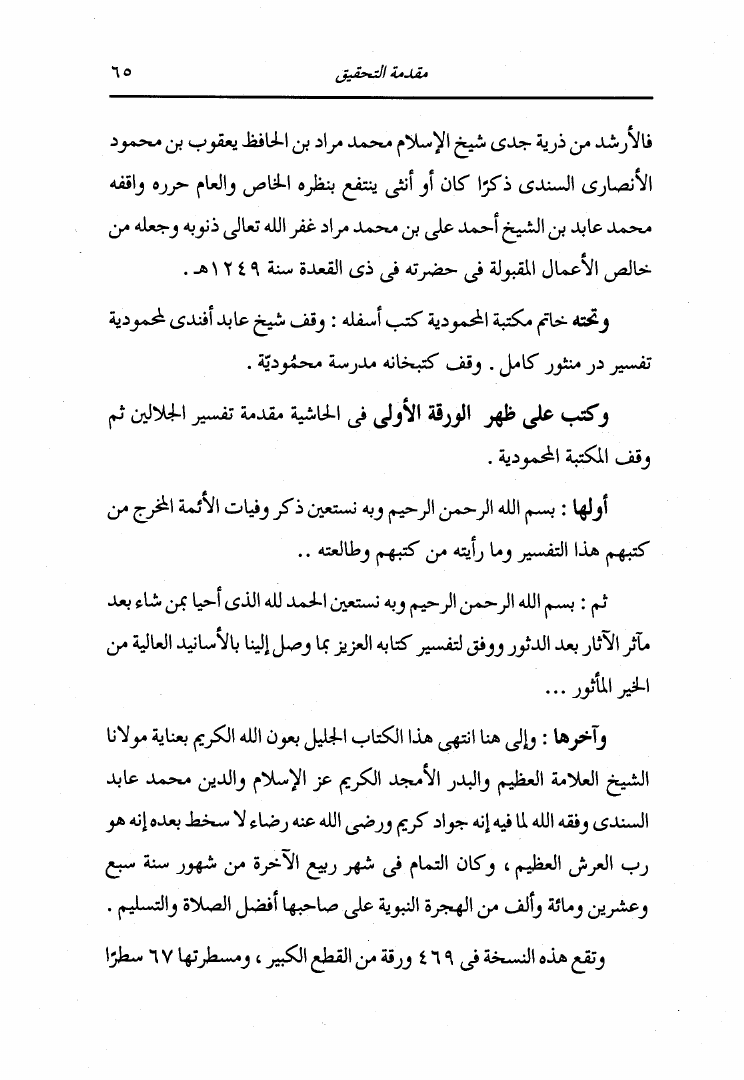 مقدمة التحقيق ٦٥

فالأرشد من ذرية جدى شيخ الإسلام محمد مراد بن الحافظ يعقوب بن محمود الأنصارى السندى ذكرًا كان أو أنثى ينتفع بنظره الخاص والعام حرره واقفه محمد عابد بن الشيخ أحمد على بن محمد مراد غفر الله تعالى ذنوبه وجعله من خالص الأعمال المقبولة فى حضرته فى ذى القعدة سنة ١٢٤٩هـ .

وتحته خاتم مكتبة المحمودية كتب أسفله : وقف شيخ عابد أفندى لمحمودية تفسير در منثور كامل . وقف كتبخانه مدرسة محمُوديّة .

وكتب على ظهر الورقة الأولى فى الحاشية مقدمة تفسير الجلالين ثم وقف المكتبة المحمودية .

أولها : بسم الله الرحمن الرحيم وبه نستعين ذكر وفيات الأئمة المخرج من كتبهم هذا التفسير وما رأيته من كتبهم وطالعته ..

ثم : بسم الله الرحمن الرحيم وبه نستعين الحمد لله الذى أحيا بمن شاء بعد مآثر الآثار بعد الدثور ووفق لتفسير كتابه العزيز بما وصل إلينا بالأسانيد العالية من الخير المأثور ...

وآخرها : وإلى هنا انتهى هذا الكتاب الجليل بعون الله الكريم بعناية مولانا الشيخ العلامة العظيم والبدر الأمجد الكريم عز الإسلام والدين محمد عابد السندى وفقه الله لما فيه إنه جواد كريم ورضى الله عنه رضاء لا سخط بعده إنه هو رب العرش العظيم ، وكان التمام فى شهر ربيع الآخرة من شهور سنة سبع وعشرين ومائة وألف من الهجرة النبوية على صاحبها أفضل الصلاة والتسليم .

وتقع هذه النسخة فى ٤٦٩ ورقة من القطع الكبير ، ومسطرتها ٦٧ سطرًا